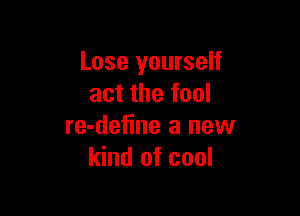 Lose yourself
act the fool
re-define a new
kind of cool